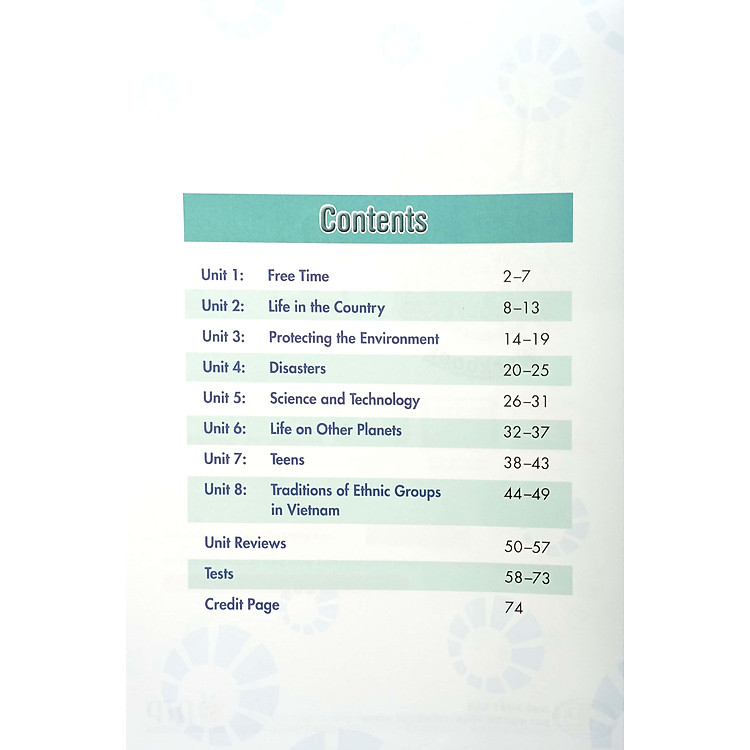 Contents

Unit 1: Free Time 2–7
Unit 2: Life in the Country 8–13
Unit 3: Protecting the Environment 14–19
Unit 4: Disasters 20–25
Unit 5: Science and Technology 26–31
Unit 6: Life on Other Planets 32–37
Unit 7: Teens 38–43
Unit 8: Traditions of Ethnic Groups in Vietnam 44–49
Unit Reviews 50–57
Tests 58–73
Credit Page 74